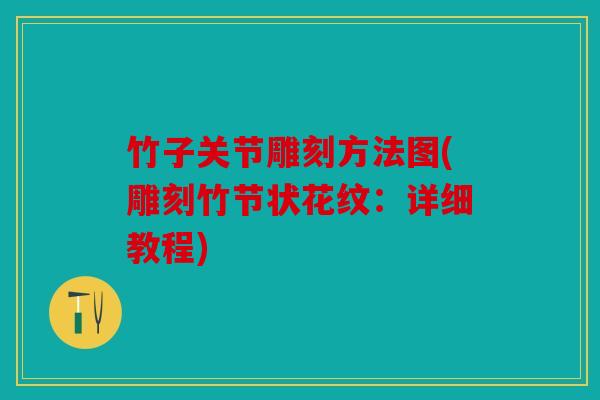 竹子关节雕刻方法图(雕刻竹节状花纹：详细教程)